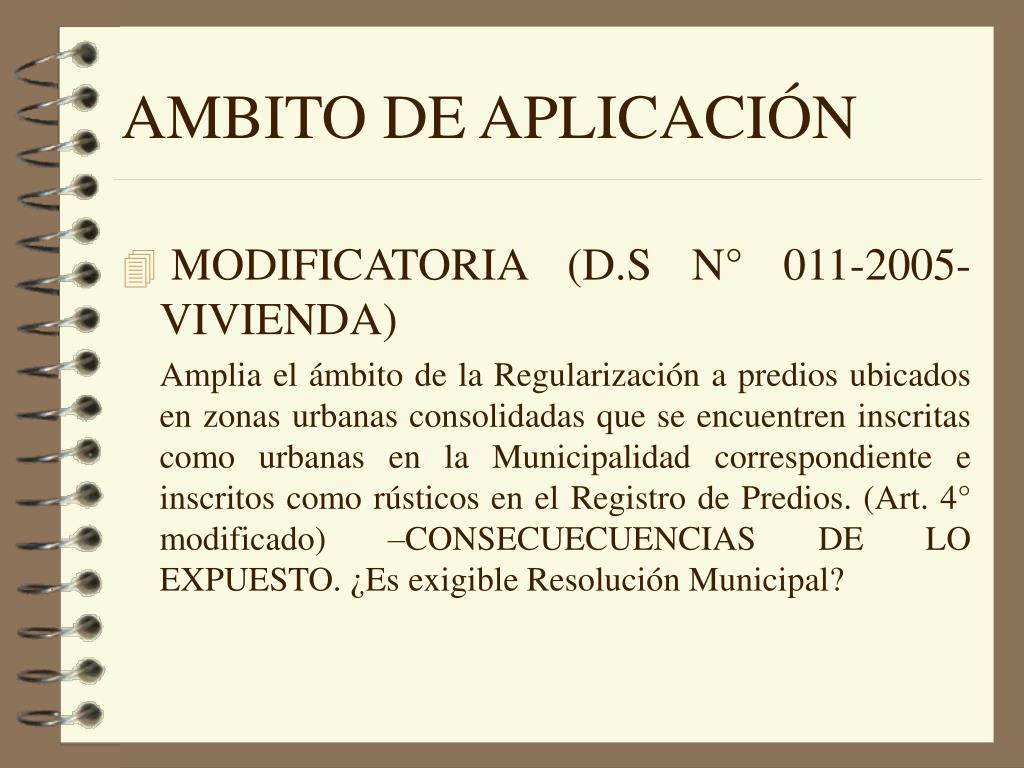 AMBITO DE APLICACIÓN

MODIFICATORIA (D.S N° 011-2005-VIVIENDA)

Amplia el ámbito de la Regularización a predios ubicados en zonas urbanas consolidadas que se encuentren inscritas como urbanas en la Municipalidad correspondiente e inscritos como rústicos en el Registro de Predios. (Art. 4° modificado) –CONSECUECUENCIAS DE LO EXPUESTO. ¿Es exigible Resolución Municipal?